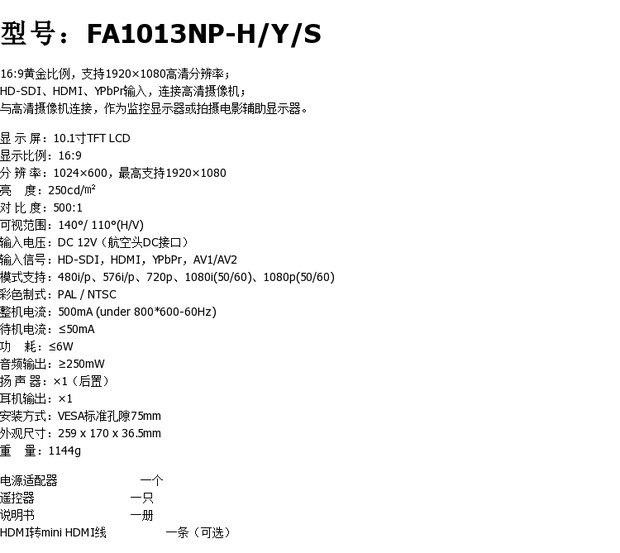 型号：FA1013NP-H/Y/S

16:9黄金比例，支持1920×1080高清分辨率；
HD-SDI、HDMI、YPbPr输入，连接高清摄像机；
与高清摄像机连接，作为监控显示器或拍摄电影辅助显示器。

显示屏：10.1寸TFT LCD
显示比例：16:9
分辨率：1024×600，最高支持1920×1080
亮 度：250cd/㎡
对比度：500:1
可视范围：140°/ 110°(H/V)
输入电压：DC 12V（航空头DC接口）
输入信号：HD-SDI，HDMI，YPbPr，AV1/AV2
模式支持：480i/p、576i/p、720p、1080i(50/60)、1080p(50/60)
彩色制式：PAL / NTSC
整机电流：500mA (under 800*600-60Hz)
待机电流：≤50mA
功 耗：≤6W
音频输出：≥250mW
扬声器：×1（后置）
耳机输出：×1
安装方式：VESA标准孔隙75mm
外观尺寸：259 x 170 x 36.5mm
重 量：1144g

电源适配器 一个
遥控器 一只
说明书 一册
HDMI转mini HDMI线 一条（可选）